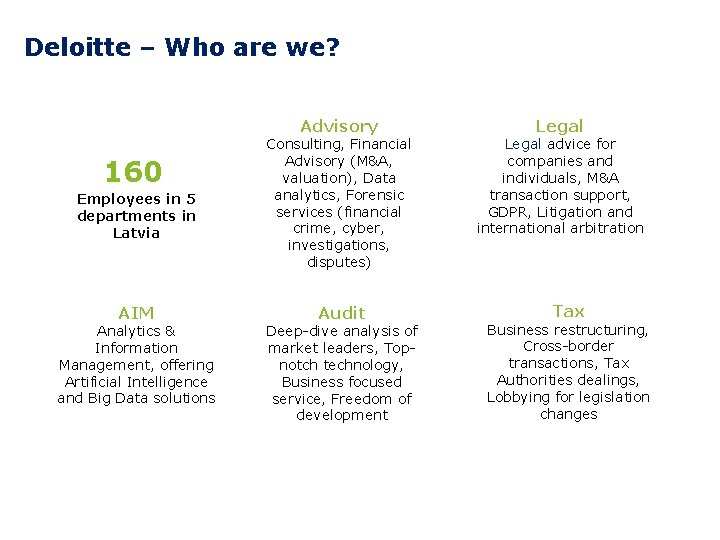 Deloitte – Who are we?

160
Employees in 5 departments in Latvia

Advisory
Consulting, Financial Advisory (M&A, valuation), Data analytics, Forensic services (financial crime, cyber, investigations, disputes)

Legal
Legal advice for companies and individuals, M&A transaction support, GDPR, Litigation and international arbitration

AIM
Analytics & Information Management, offering Artificial Intelligence and Big Data solutions

Audit
Deep-dive analysis of market leaders, Top-notch technology, Business focused service, Freedom of development

Tax
Business restructuring, Cross-border transactions, Tax Authorities dealings, Lobbying for legislation changes